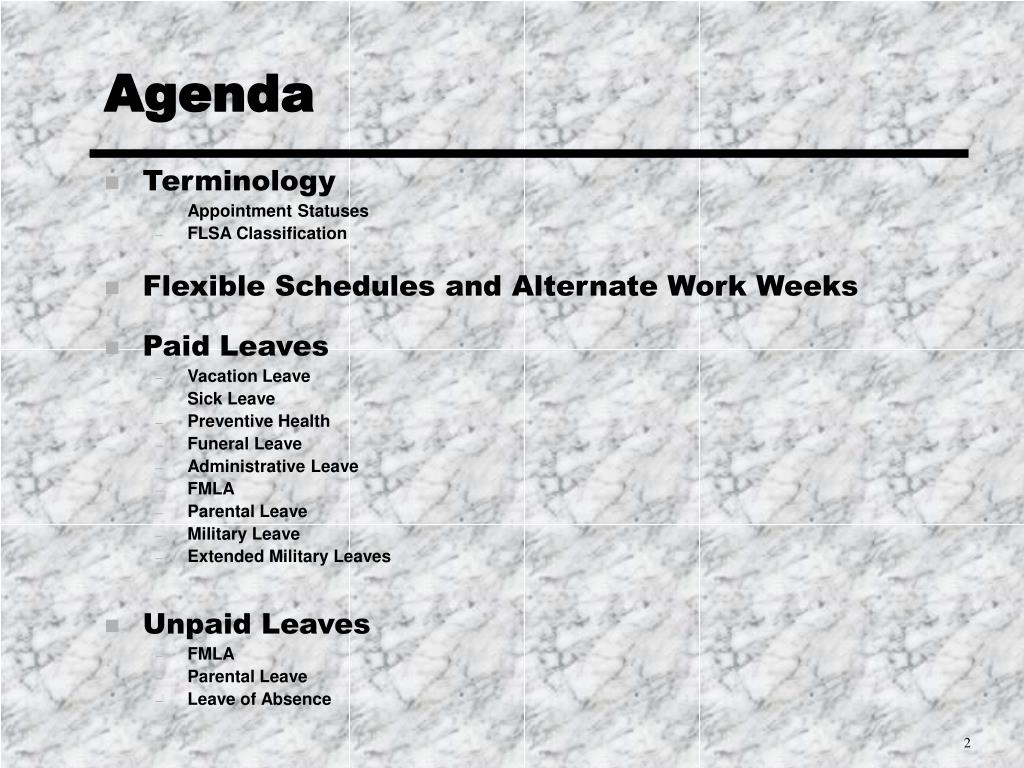 Agenda

- Terminology
  - Appointment Statuses
  - FLSA Classification

- Flexible Schedules and Alternate Work Weeks

- Paid Leaves
  - Vacation Leave
  - Sick Leave
  - Preventive Health
  - Funeral Leave
  - Administrative Leave
  - FMLA
  - Parental Leave
  - Military Leave
  - Extended Military Leaves

- Unpaid Leaves
  - FMLA
  - Parental Leave
  - Leave of Absence

2